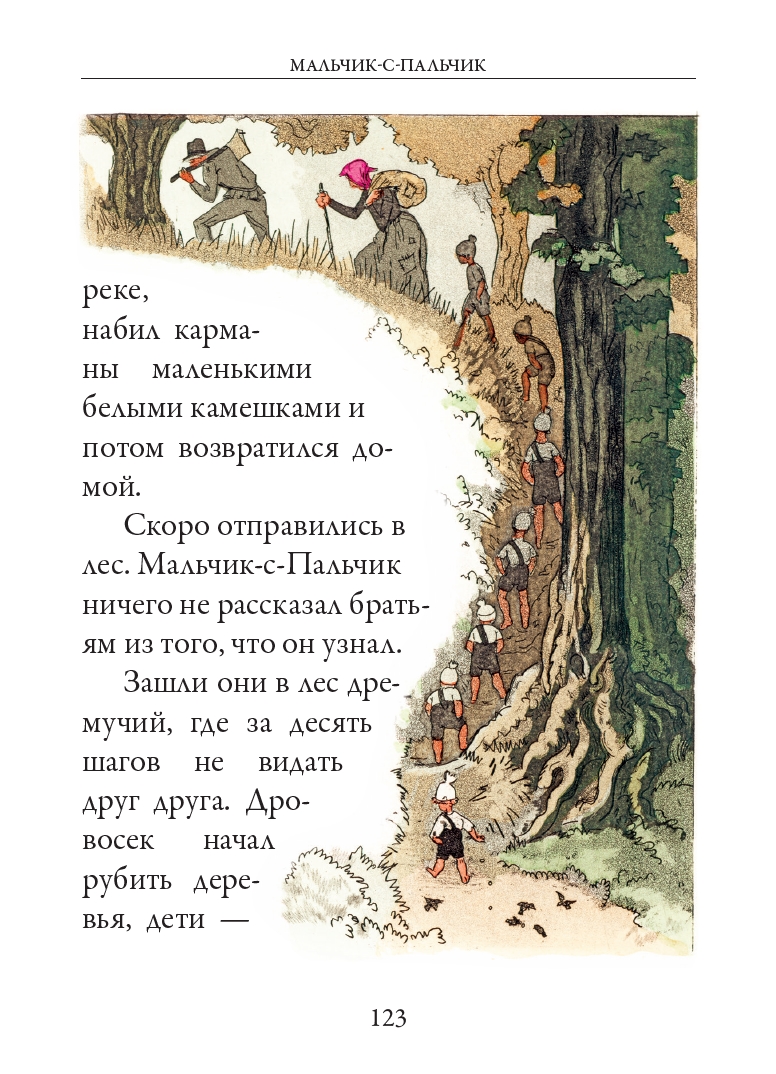 МАЛЬЧИК-С-ПАЛЬЧИК

реке, набил карманы маленькими белыми камешками и потом возвратился домой.

Скоро отправились в лес. Мальчик-с-Пальчик ничего не рассказал братьям из того, что он узнал.

Зашли они в лес дремучий, где за десять шагов не видать друг друга. Дровосек начал рубить деревья, дети —

123